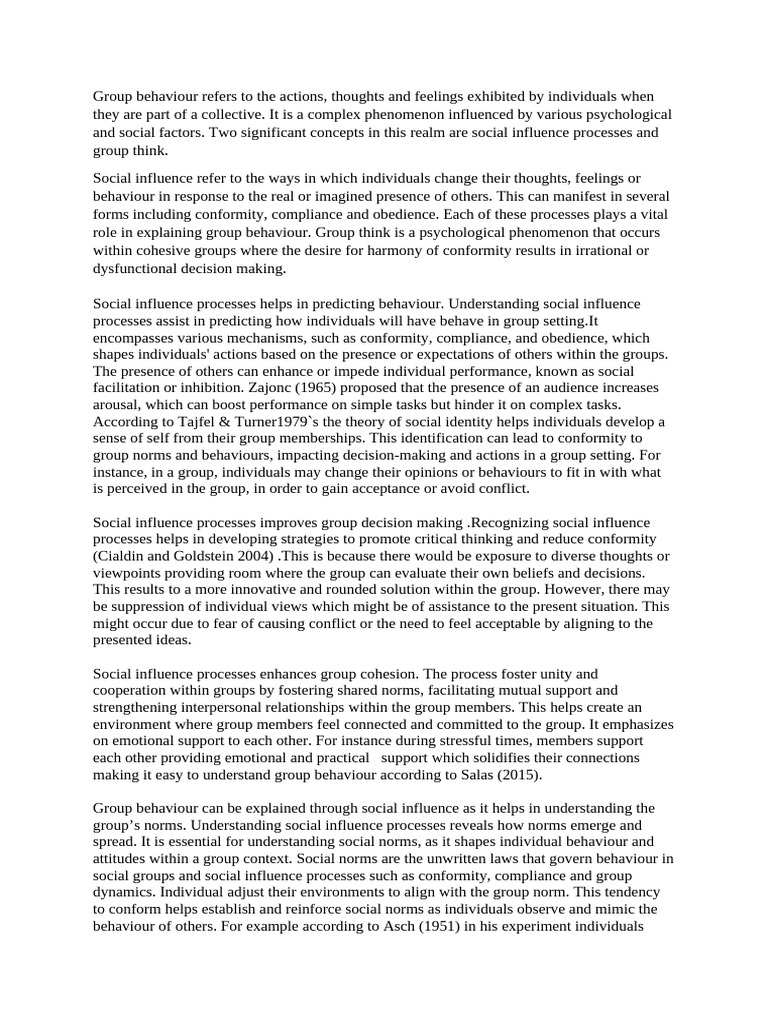 Group behaviour refers to the actions, thoughts and feelings exhibited by individuals when they are part of a collective. It is a complex phenomenon influenced by various psychological and social factors. Two significant concepts in this realm are social influence processes and group think.

Social influence refer to the ways in which individuals change their thoughts, feelings or behaviour in response to the real or imagined presence of others. This can manifest in several forms including conformity, compliance and obedience. Each of these processes plays a vital role in explaining group behaviour. Group think is a psychological phenomenon that occurs within cohesive groups where the desire for harmony of conformity results in irrational or dysfunctional decision making.

Social influence processes helps in predicting behaviour. Understanding social influence processes assist in predicting how individuals will have behave in group setting.It encompasses various mechanisms, such as conformity, compliance, and obedience, which shapes individuals' actions based on the presence or expectations of others within the groups. The presence of others can enhance or impede individual performance, known as social facilitation or inhibition. Zajonc (1965) proposed that the presence of an audience increases arousal, which can boost performance on simple tasks but hinder it on complex tasks. According to Tajfel & Turner1979`s the theory of social identity helps individuals develop a sense of self from their group memberships. This identification can lead to conformity to group norms and behaviours, impacting decision-making and actions in a group setting. For instance, in a group, individuals may change their opinions or behaviours to fit in with what is perceived in the group, in order to gain acceptance or avoid conflict.

Social influence processes improves group decision making .Recognizing social influence processes helps in developing strategies to promote critical thinking and reduce conformity (Cialdin and Goldstein 2004) .This is because there would be exposure to diverse thoughts or viewpoints providing room where the group can evaluate their own beliefs and decisions. This results to a more innovative and rounded solution within the group. However, there may be suppression of individual views which might be of assistance to the present situation. This might occur due to fear of causing conflict or the need to feel acceptable by aligning to the presented ideas.

Social influence processes enhances group cohesion. The process foster unity and cooperation within groups by fostering shared norms, facilitating mutual support and strengthening interpersonal relationships within the group members. This helps create an environment where group members feel connected and committed to the group. It emphasizes on emotional support to each other. For instance during stressful times, members support each other providing emotional and practical support which solidifies their connections making it easy to understand group behaviour according to Salas (2015).

Group behaviour can be explained through social influence as it helps in understanding the group's norms. Understanding social influence processes reveals how norms emerge and spread. It is essential for understanding social norms, as it shapes individual behaviour and attitudes within a group context. Social norms are the unwritten laws that govern behaviour in social groups and social influence processes such as conformity, compliance and group dynamics. Individual adjust their environments to align with the group norm. This tendency to conform helps establish and reinforce social norms as individuals observe and mimic the behaviour of others. For example according to Asch (1951) in his experiment individuals